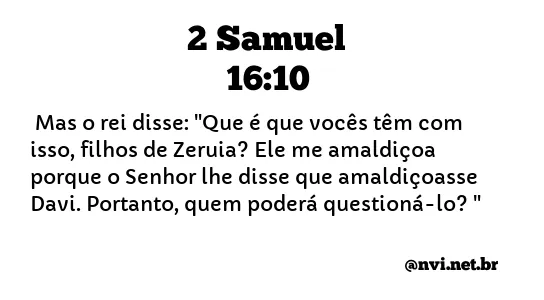 2 Samuel
16:10

Mas o rei disse: "Que é que vocês têm com isso, filhos de Zeruia? Ele me amaldiçoa porque o Senhor lhe disse que amaldiçoasse Davi. Portanto, quem poderá questioná-lo? "

@nvi.net.br